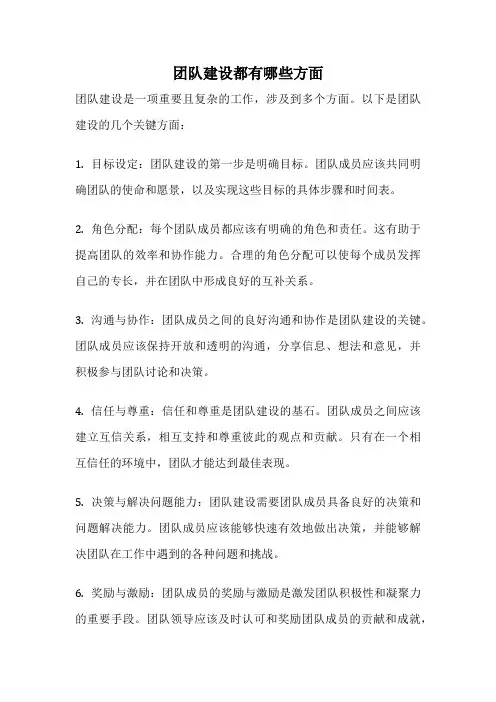 团队建设都有哪些方面

团队建设是一项重要且复杂的工作，涉及到多个方面。以下是团队建设的几个关键方面：

1. 目标设定：团队建设的第一步是明确目标。团队成员应该共同明确团队的使命和愿景，以及实现这些目标的具体步骤和时间表。

2. 角色分配：每个团队成员都应该有明确的角色和责任。这有助于提高团队的效率和协作能力。合理的角色分配可以使每个成员发挥自己的专长，并在团队中形成良好的互补关系。

3. 沟通与协作：团队成员之间的良好沟通和协作是团队建设的关键。团队成员应该保持开放和透明的沟通，分享信息、想法和意见，并积极参与团队讨论和决策。

4. 信任与尊重：信任和尊重是团队建设的基石。团队成员之间应该建立互信关系，相互支持和尊重彼此的观点和贡献。只有在一个相互信任的环境中，团队才能达到最佳表现。

5. 决策与解决问题能力：团队建设需要团队成员具备良好的决策和问题解决能力。团队成员应该能够快速有效地做出决策，并能够解决团队在工作中遇到的各种问题和挑战。

6. 奖励与激励：团队成员的奖励与激励是激发团队积极性和凝聚力的重要手段。团队领导应该及时认可和奖励团队成员的贡献和成就，